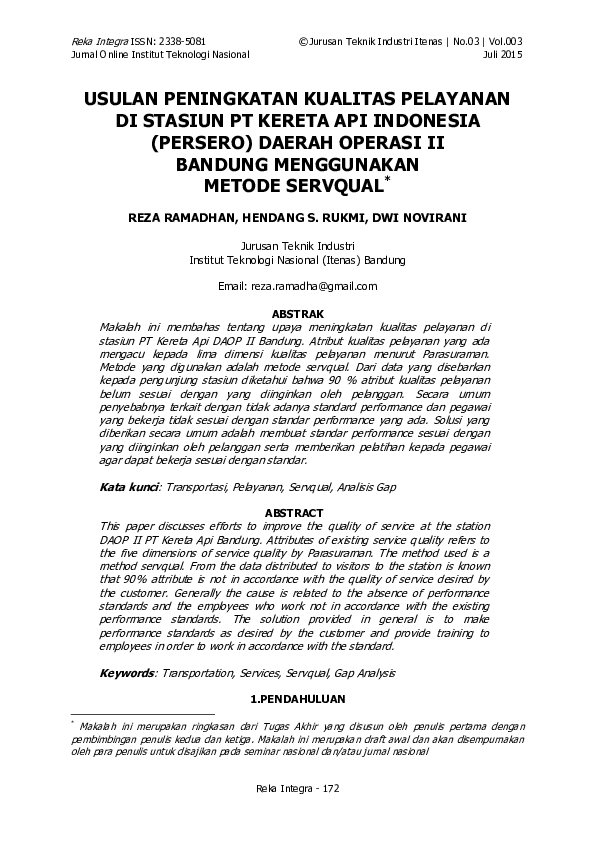 Reka Integra ISSN: 2338-5081
Jurnal Online Institut Teknologi Nasional

©Jurusan Teknik Industri Itenas | No.03 | Vol.003
Juli 2015

USULAN PENINGKATAN KUALITAS PELAYANAN DI STASIUN PT KERETA API INDONESIA (PERSERO) DAERAH OPERASI II BANDUNG MENGGUNAKAN METODE SERVQUAL*

REZA RAMADHAN, HENDANG S. RUKMI, DWI NOVIRANI

Jurusan Teknik Industri
Institut Teknologi Nasional (Itenas) Bandung

Email: reza.ramadha@gmail.com

ABSTRAK

Makalah ini membahas tentang upaya meningkatan kualitas pelayanan di stasiun PT Kereta Api DAOP II Bandung. Atribut kualitas pelayanan yang ada mengacu kepada lima dimensi kualitas pelayanan menurut Parasuraman. Metode yang digunakan adalah metode servqual. Dari data yang disebarkan kepada pengunjung stasiun diketahui bahwa 90 % atribut kualitas pelayanan belum sesuai dengan yang diinginkan oleh pelanggan. Secara umum penyebabnya terkait dengan tidak adanya standard performance dan pegawai yang bekerja tidak sesuai dengan standar performance yang ada. Solusi yang diberikan secara umum adalah membuat standar performance sesuai dengan yang diinginkan oleh pelanggan serta memberikan pelatihan kepada pegawai agar dapat bekerja sesuai dengan standar.

Kata kunci: Transportasi, Pelayanan, Servqual, Analisis Gap

ABSTRACT

This paper discusses efforts to improve the quality of service at the station DAOP II PT Kereta Api Bandung. Attributes of existing service quality refers to the five dimensions of service quality by Parasuraman. The method used is a method servqual. From the data distributed to visitors to the station is known that 90% attribute is not in accordance with the quality of service desired by the customer. Generally the cause is related to the absence of performance standards and the employees who work not in accordance with the existing performance standards. The solution provided in general is to make performance standards as desired by the customer and provide training to employees in order to work in accordance with the standard.

Keywords: Transportation, Services, Servqual, Gap Analysis

1.PENDAHULUAN

* Makalah ini merupakan ringkasan dari Tugas Akhir yang disusun oleh penulis pertama dengan pembimbingan penulis kedua dan ketiga. Makalah ini merupakan draft awal dan akan disempurnakan oleh para penulis untuk disajikan pada seminar nasional dan/atau jurnal nasional

Reka Integra - 172